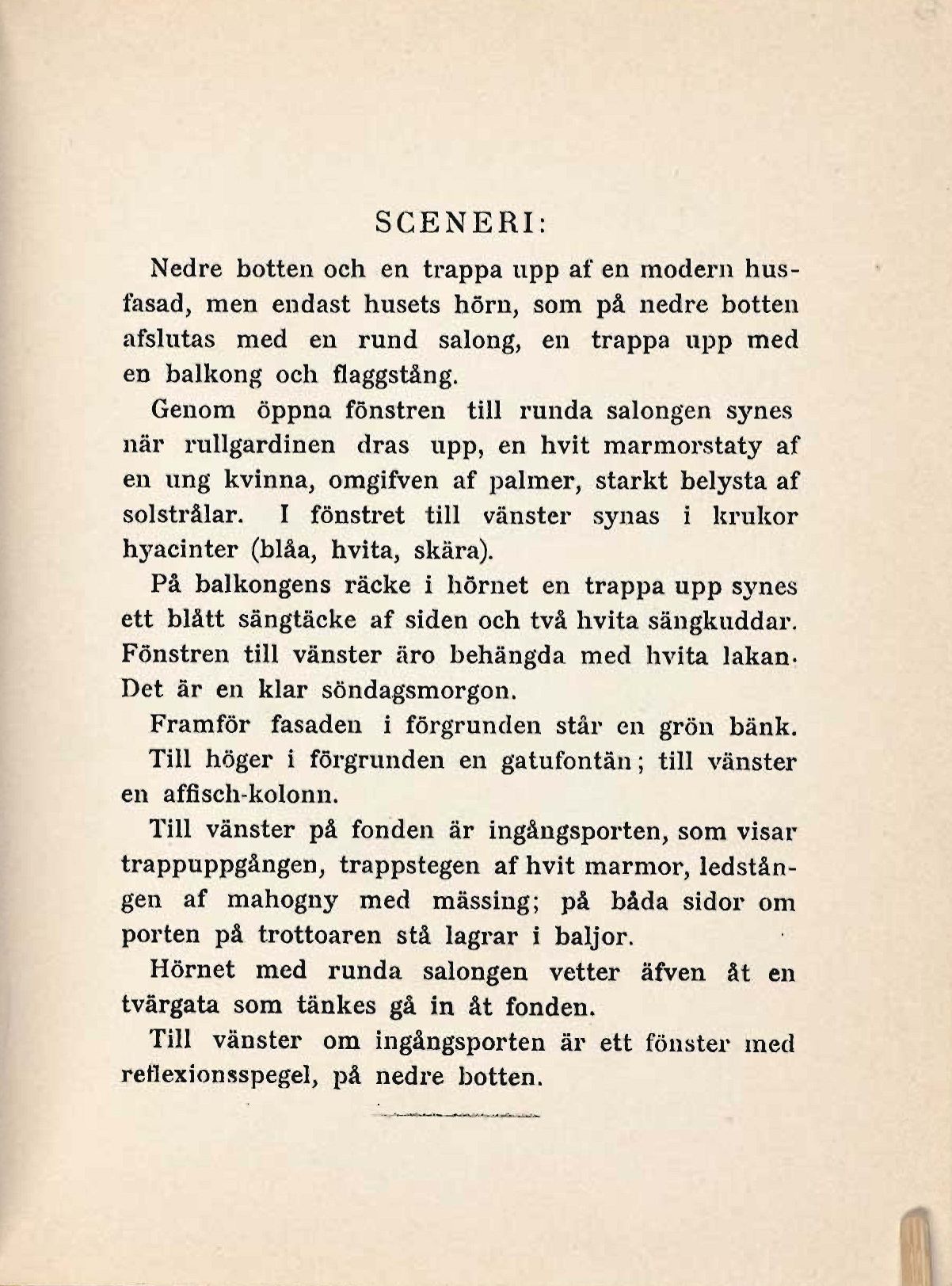 SCENERI:

Nedre botten och en trappa upp af en modern husfasad, men endast husets hörn, som på nedre botten afslutas med en rund salong, en trappa upp med en balkong och flaggstång.

Genom öppna fönstren till runda salongen synes när rullgardinen dras upp, en hvit marmorstaty af en ung kvinna, omgifven af palmer, starkt belysta af solstrålar. I fönstret till vänster synas i krukor hyacinter (blåa, hvita, skära).

På balkongens räcke i hörnet en trappa upp synes ett blått sängtäcke af siden och två hvita sängkuddar. Fönstren till vänster äro behängda med hvita lakan. Det är en klar söndagsmorgon.

Framför fasaden i förgrunden står en grön bänk.

Till höger i förgrunden en gatufontän; till vänster en affisch-kolonn.

Till vänster på fonden är ingångsporten, som visar trappuppgången, trappstegen af hvit marmor, ledstången af mahogny med mässing; på båda sidor om porten på trottoaren stå lagrar i baljor.

Hörnet med runda salongen vetter äfven åt en tvärgata som tänkes gå in åt fonden.

Till vänster om ingångsporten är ett fönster med reflexionsspegel, på nedre botten.